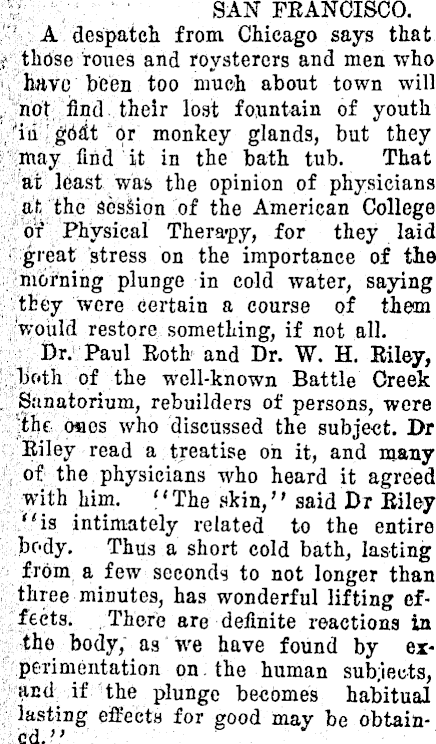 SAN FRANCISCO.

A despatch from Chicago says that those roues and roysterers and men who have been too much about town will not find their lost fountain of youth in goat or monkey glands, but they may find it in the bath tub. That at least was the opinion of physicians at the session of the American College of Physical Therapy, for they laid great stress on the importance of the morning plunge in cold water, saying they were certain a course of them would restore something, if not all.

Dr. Paul Roth and Dr. W. H. Riley, both of the well-known Battle Creek Sanatorium, rebuilders of persons, were the ones who discussed the subject. Dr Riley read a treatise on it, and many of the physicians who heard it agreed with him. "The skin," said Dr Riley "is intimately related to the entire body. Thus a short cold bath, lasting from a few seconds to not longer than three minutes, has wonderful lifting effects. There are definite reactions in the body, as we have found by experimentation on the human subjects, and if the plunge becomes habitual lasting effects for good may be obtained."